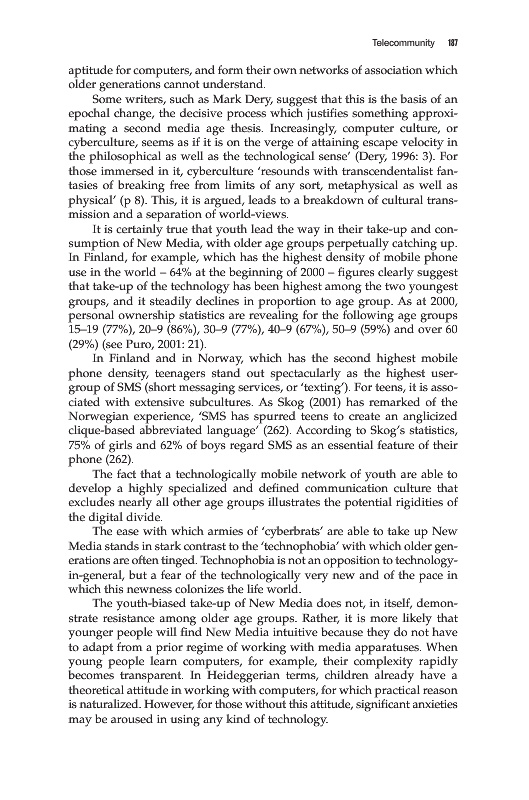 Telecommunity 187

aptitude for computers, and form their own networks of association which older generations cannot understand.

Some writers, such as Mark Dery, suggest that this is the basis of an epochal change, the decisive process which justifies something approximating a second media age thesis. Increasingly, computer culture, or cyberculture, seems as if it is on the verge of attaining escape velocity in the philosophical as well as the technological sense' (Dery, 1996: 3). For those immersed in it, cyberculture 'resounds with transcendentalist fantasies of breaking free from limits of any sort, metaphysical as well as physical' (p 8). This, it is argued, leads to a breakdown of cultural transmission and a separation of world-views.

It is certainly true that youth lead the way in their take-up and consumption of New Media, with older age groups perpetually catching up. In Finland, for example, which has the highest density of mobile phone use in the world – 64% at the beginning of 2000 – figures clearly suggest that take-up of the technology has been highest among the two youngest groups, and it steadily declines in proportion to age group. As at 2000, personal ownership statistics are revealing for the following age groups 15–19 (77%), 20–9 (86%), 30–9 (77%), 40–9 (67%), 50–9 (59%) and over 60 (29%) (see Puro, 2001: 21).

In Finland and in Norway, which has the second highest mobile phone density, teenagers stand out spectacularly as the highest user-group of SMS (short messaging services, or 'texting'). For teens, it is associated with extensive subcultures. As Skog (2001) has remarked of the Norwegian experience, 'SMS has spurred teens to create an anglicized clique-based abbreviated language' (262). According to Skog's statistics, 75% of girls and 62% of boys regard SMS as an essential feature of their phone (262).

The fact that a technologically mobile network of youth are able to develop a highly specialized and defined communication culture that excludes nearly all other age groups illustrates the potential rigidities of the digital divide.

The ease with which armies of 'cyberbrats' are able to take up New Media stands in stark contrast to the 'technophobia' with which older generations are often tinged. Technophobia is not an opposition to technology-in-general, but a fear of the technologically very new and of the pace in which this newness colonizes the life world.

The youth-biased take-up of New Media does not, in itself, demonstrate resistance among older age groups. Rather, it is more likely that younger people will find New Media intuitive because they do not have to adapt from a prior regime of working with media apparatuses. When young people learn computers, for example, their complexity rapidly becomes transparent. In Heideggerian terms, children already have a theoretical attitude in working with computers, for which practical reason is naturalized. However, for those without this attitude, significant anxieties may be aroused in using any kind of technology.